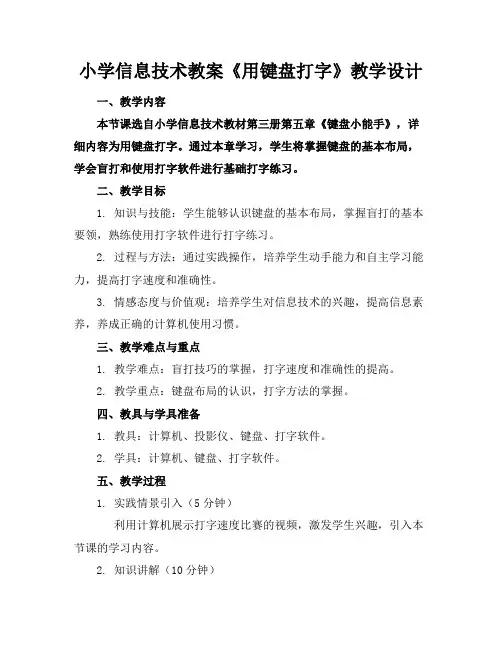 小学信息技术教案《用键盘打字》教学设计

一、教学内容

本节课选自小学信息技术教材第三册第五章《键盘小能手》，详细内容为用键盘打字。通过本章学习，学生将掌握键盘的基本布局，学会盲打和使用打字软件进行基础打字练习。

二、教学目标

1. 知识与技能：学生能够认识键盘的基本布局，掌握盲打的基本要领，熟练使用打字软件进行打字练习。

2. 过程与方法：通过实践操作，培养学生动手能力和自主学习能力，提高打字速度和准确性。

3. 情感态度与价值观：培养学生对信息技术的兴趣，提高信息素养，养成正确的计算机使用习惯。

三、教学难点与重点

1. 教学难点：盲打技巧的掌握，打字速度和准确性的提高。

2. 教学重点：键盘布局的认识，打字方法的掌握。

四、教具与学具准备

1. 教具：计算机、投影仪、键盘、打字软件。

2. 学具：计算机、键盘、打字软件。

五、教学过程

1. 实践情景引入（5 分钟）

利用计算机展示打字速度比赛的视频，激发学生兴趣，引入本节课的学习内容。

2. 知识讲解（10 分钟）